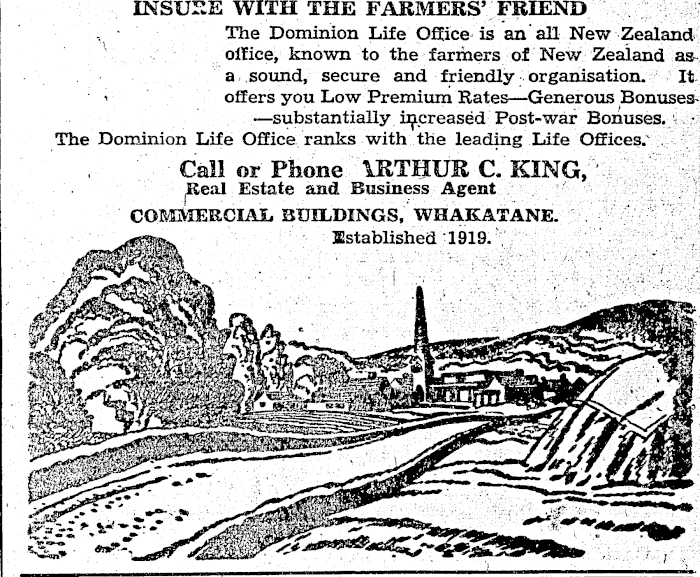 INSURE WITH THE FARMERS' FRIEND

The Dominion Life Office is an all New Zealand office, known to the farmers of New Zealand as a sound, secure and friendly organisation. It offers you Low Premium Rates—Generous Bonuses—substantially increased Post-war Bonuses.

The Dominion Life Office ranks with the leading Life Offices.

Call or Phone ARTHUR C. KING,
Real Estate and Business Agent

COMMERCIAL BUILDINGS, WHAKATANE.
Established 1919.